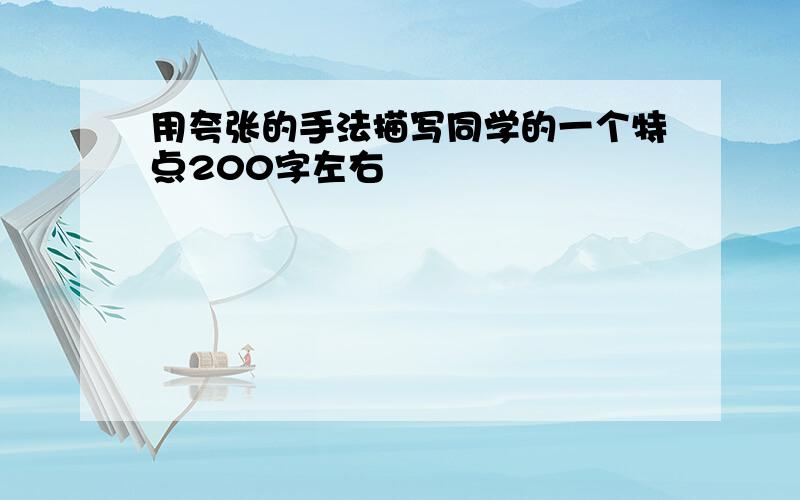 用夸张的手法描写同学的一个特点200字左右